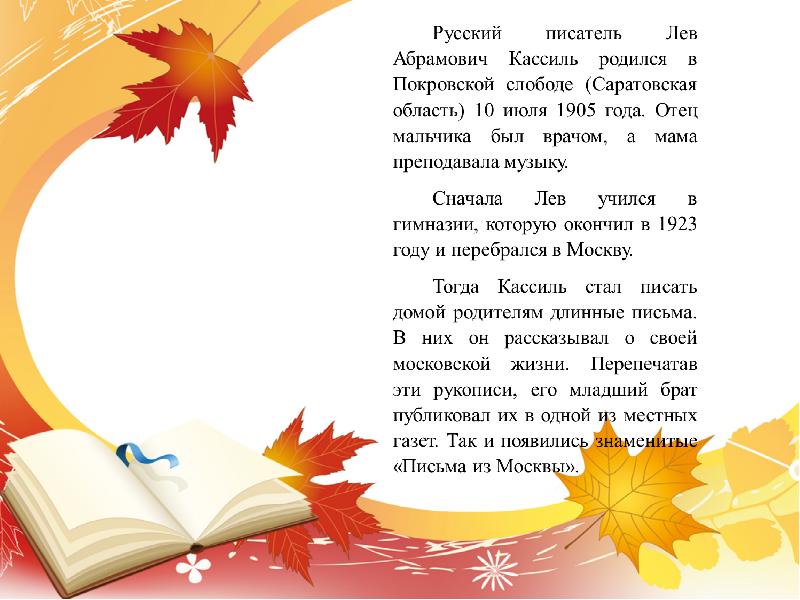 Русский писатель Лев Абрамович Кассиль родился в Покровской слободе (Саратовская область) 10 июля 1905 года. Отец мальчика был врачом, а мама преподавала музыку.

Сначала Лев учился в гимназии, которую окончил в 1923 году и перебрался в Москву.

Тогда Кассиль стал писать домой родителям длинные письма. В них он рассказывал о своей московской жизни. Перепечатав эти рукописи, его младший брат публиковал их в одной из местных газет. Так и появились знаменитые «Письма из Москвы».